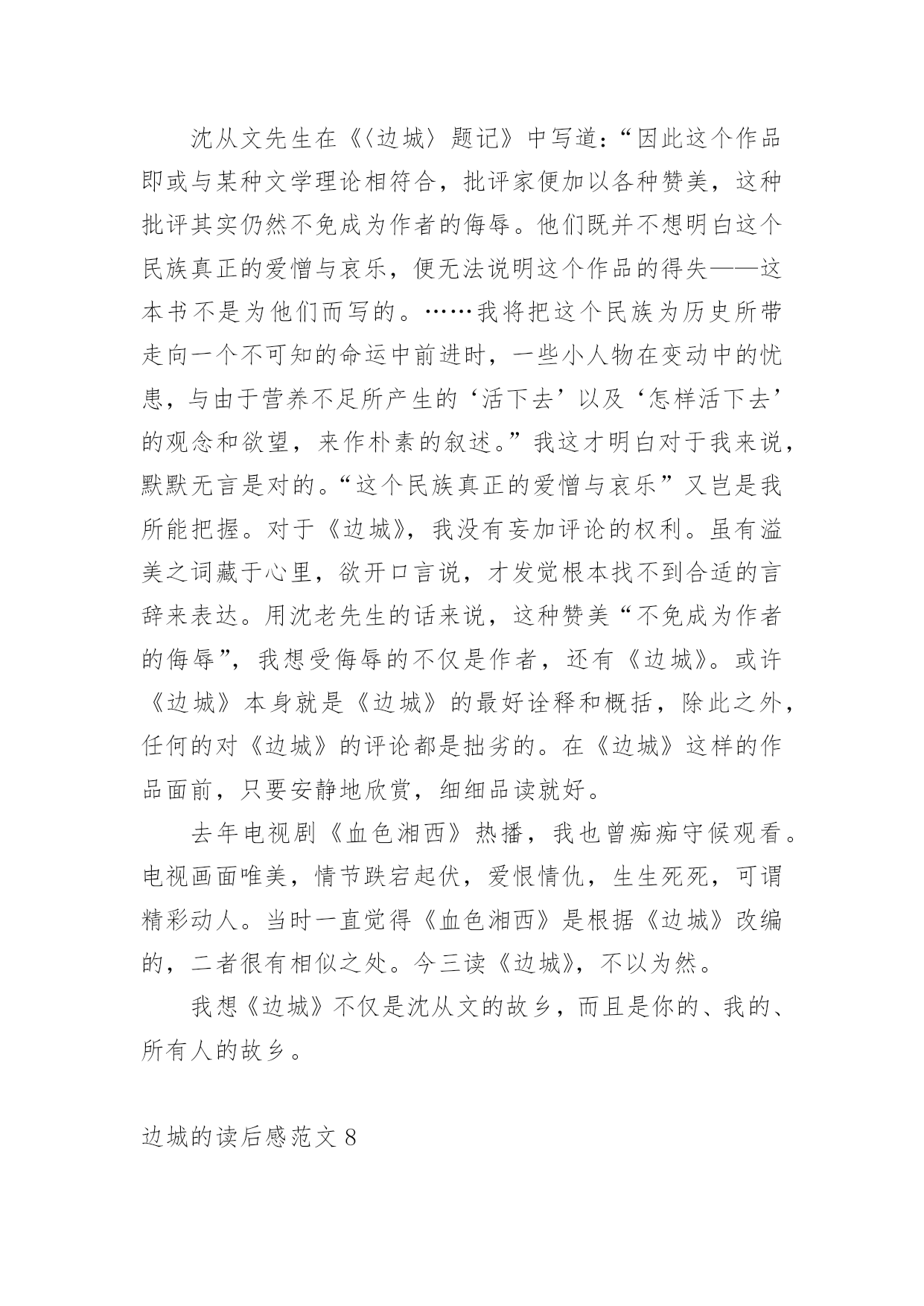 沈从文先生在《〈边城〉题记》中写道：“因此这个作品即或与某种文学理论相符合，批评家便加以各种赞美，这种批评其实仍然不免成为作者的侮辱。他们既并不想明白这个民族真正的爱憎与哀乐，便无法说明这个作品的得失——这本书不是为他们而写的。……我将把这个民族为历史所带走向一个不可知的命运中前进时，一些小人物在变动中的忧患，与由于营养不足所产生的‘活下去’以及‘怎样活下去’的观念和欲望，来作朴素的叙述。”我这才明白对于我来说，默默无言是对的。“这个民族真正的爱憎与哀乐”又岂是我所能把握。对于《边城》，我没有妄加评论的权利。虽有溢美之词藏于心里，欲开口言说，才发觉根本找不到合适的言辞来表达。用沈老先生的话来说，这种赞美“不免成为作者的侮辱”，我想受侮辱的不仅是作者，还有《边城》。或许《边城》本身就是《边城》的最好诠释和概括，除此之外，任何的对《边城》的评论都是拙劣的。在《边城》这样的作品面前，只要安静地欣赏，细细品读就好。

去年电视剧《血色湘西》热播，我也曾痴痴守候观看。电视画面唯美，情节跌宕起伏，爱恨情仇，生生死死，可谓精彩动人。当时一直觉得《血色湘西》是根据《边城》改编的，二者很有相似之处。今三读《边城》，不以为然。

我想《边城》不仅是沈从文的故乡，而且是你的、我的、所有人的故乡。

边城的读后感范文 8